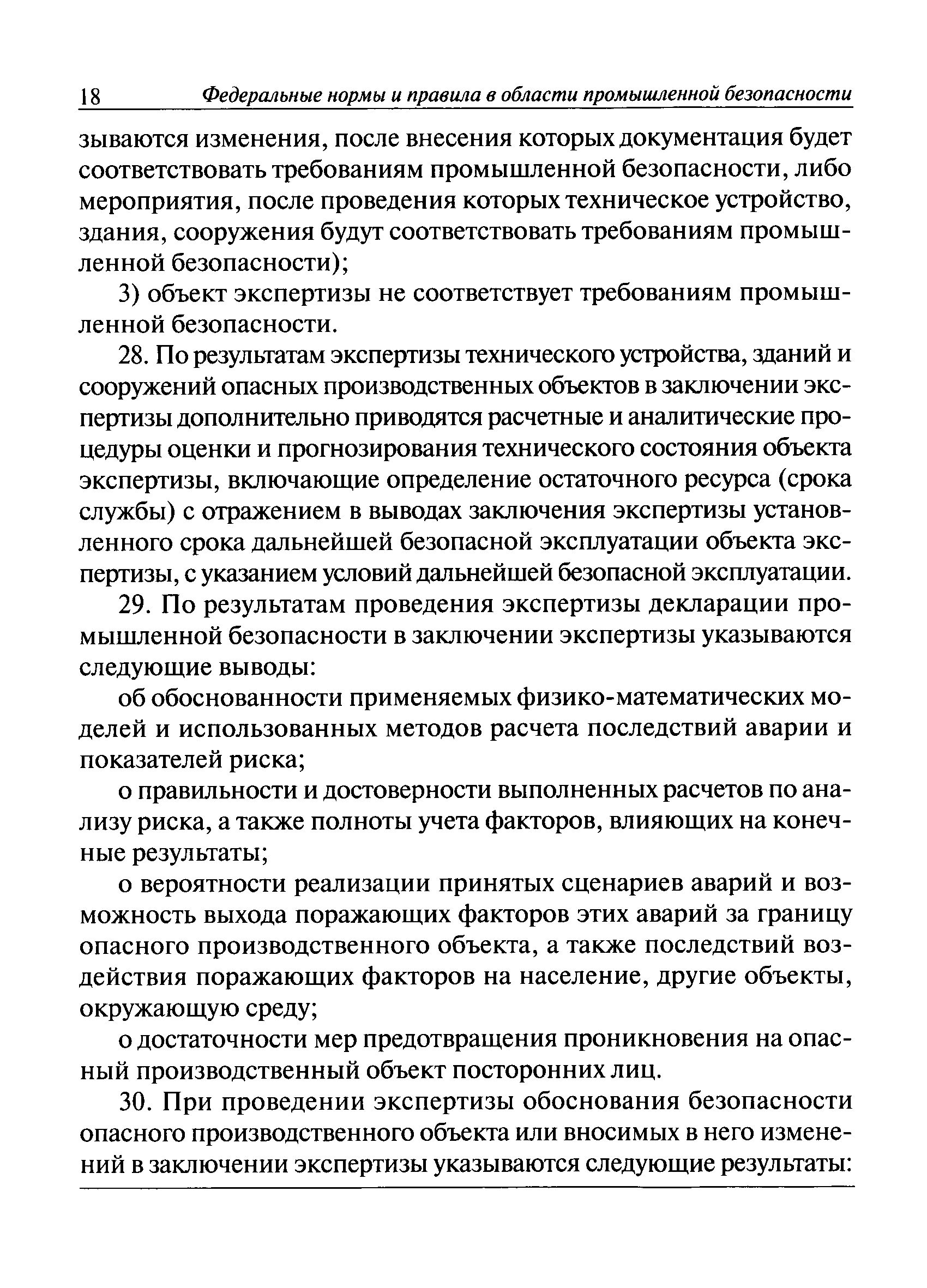 18 Федеральные нормы и правила в области промышленной безопасности

зываются изменения, после внесения которых документация будет соответствовать требованиям промышленной безопасности, либо мероприятия, после проведения которых техническое устройство, здания, сооружения будут соответствовать требованиям промышленной безопасности);

3) объект экспертизы не соответствует требованиям промышленной безопасности.

28. По результатам экспертизы технического устройства, зданий и сооружений опасных производственных объектов в заключении экспертизы дополнительно приводятся расчетные и аналитические процедуры оценки и прогнозирования технического состояния объекта экспертизы, включающие определение остаточного ресурса (срока службы) с отражением в выводах заключения экспертизы установленного срока дальнейшей безопасной эксплуатации объекта экспертизы, с указанием условий дальнейшей безопасной эксплуатации.

29. По результатам проведения экспертизы декларации промышленной безопасности в заключении экспертизы указываются следующие выводы:

об обоснованности применяемых физико-математических моделей и использованных методов расчета последствий аварии и показателей риска;

о правильности и достоверности выполненных расчетов по анализу риска, а также полноты учета факторов, влияющих на конечные результаты;

о вероятности реализации принятых сценариев аварий и возможность выхода поражающих факторов этих аварий за границу опасного производственного объекта, а также последствий воздействия поражающих факторов на население, другие объекты, окружающую среду;

о достаточности мер предотвращения проникновения на опасный производственный объект посторонних лиц.

30. При проведении экспертизы обоснования безопасности опасного производственного объекта или вносимых в него изменений в заключении экспертизы указываются следующие результаты: